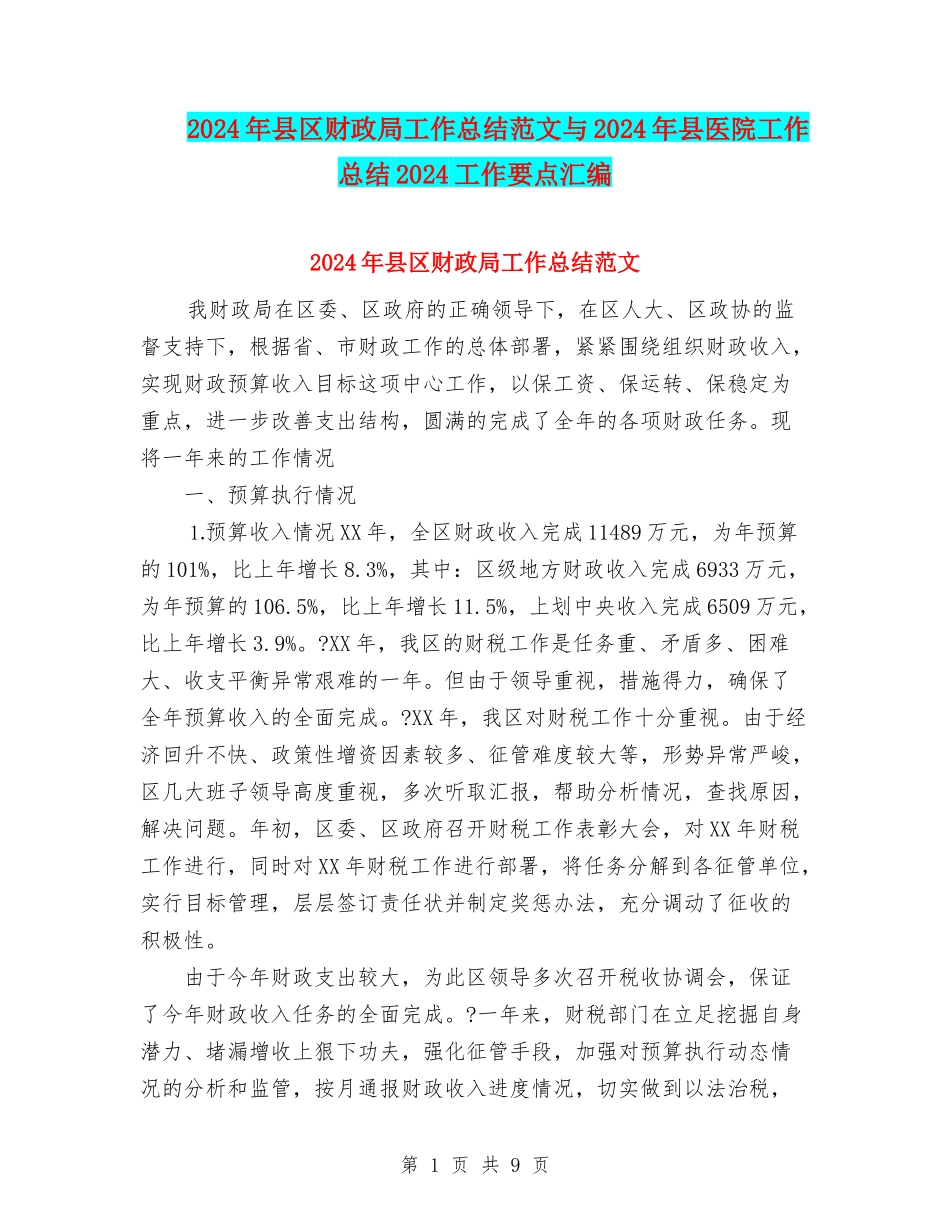 2024年县区财政局工作总结范文与2024年县医院工作总结2024工作要点汇编

2024年县区财政局工作总结范文

我财政局在区委、区政府的正确领导下，在区人大、区政协的监督支持下，根据省、市财政工作的总体部署，紧紧围绕组织财政收入，实现财政预算收入目标这项中心工作，以保工资、保运转、保稳定为重点，进一步改善支出结构，圆满的完成了全年的各项财政任务。现将一年来的工作情况

一、预算执行情况

1.预算收入情况XX年，全区财政收入完成11489万元，为年预算的101%，比上年增长8.3%，其中：区级地方财政收入完成6933万元，为年预算的106.5%，比上年增长11.5%，上划中央收入完成6509万元，比上年增长3.9%。?XX年，我区的财税工作是任务重、矛盾多、困难大、收支平衡异常艰难的一年。但由于领导重视，措施得力，确保了全年预算收入的全面完成。?XX年，我区对财税工作十分重视。由于经济回升不快、政策性增资因素较多、征管难度较大等，形势异常严峻，区几大班子领导高度重视，多次听取汇报，帮助分析情况，查找原因，解决问题。年初，区委、区政府召开财税工作表彰大会，对XX年财税工作进行，同时对XX年财税工作进行部署，将任务分解到各征管单位，实行目标管理，层层签订责任状并制定奖惩办法，充分调动了征收的积极性。

由于今年财政支出较大，为此区领导多次召开税收协调会，保证了今年财政收入任务的全面完成。?一年来，财税部门在立足挖掘自身潜力、堵漏增收上狠下功夫，强化征管手段，加强对预算执行动态情况的分析和监管，按月通报财政收入进度情况，切实做到以法治税，

第 1 页 共 9 页